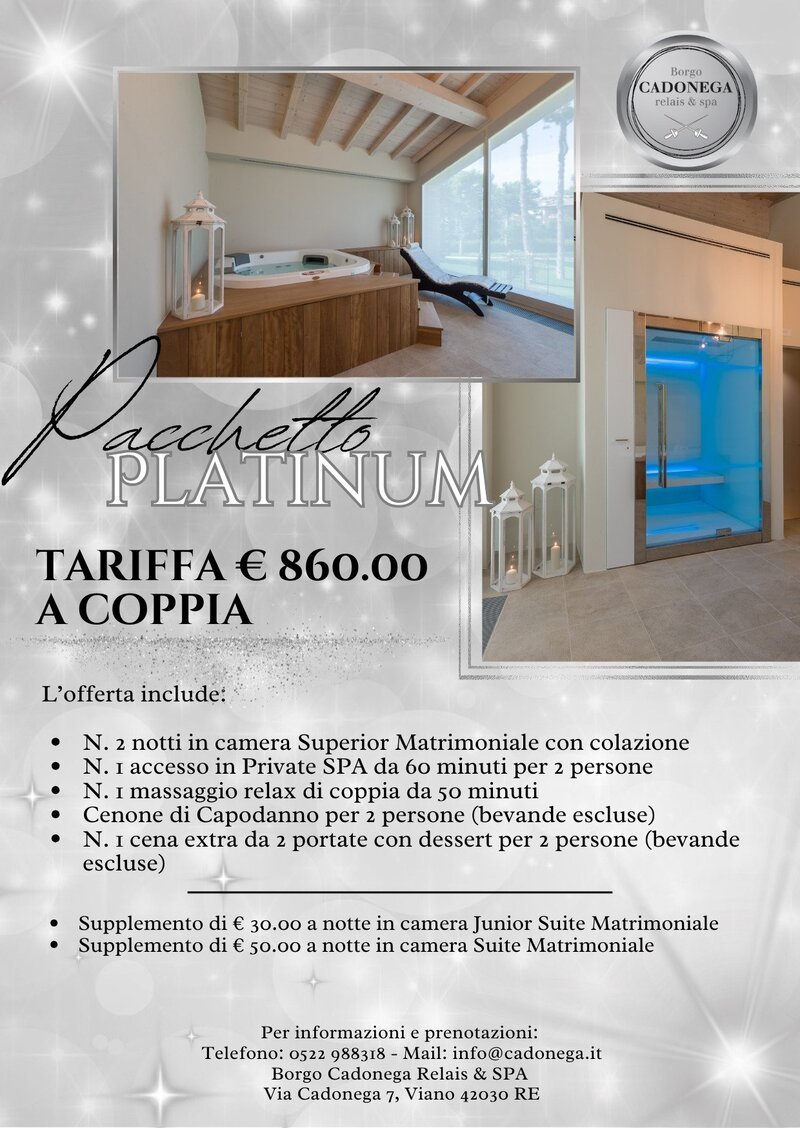 Borgo
CADONEGA
relais & spa

Pacchetto
PLATINUM

TARIFFA € 860.00
A COPPIA

L'offerta include:

- N. 2 notti in camera Superior Matrimoniale con colazione
- N. 1 accesso in Private SPA da 60 minuti per 2 persone
- N. 1 massaggio relax di coppia da 50 minuti
- Cenone di Capodanno per 2 persone (bevande escluse)
- N. 1 cena extra da 2 portate con dessert per 2 persone (bevande escluse)

- Supplemento di € 30.00 a notte in camera Junior Suite Matrimoniale
- Supplemento di € 50.00 a notte in camera Suite Matrimoniale

Per informazioni e prenotazioni:
Telefono: 0522 988318 - Mail: info@cadonega.it
Borgo Cadonega Relais & SPA
Via Cadonega 7, Viano 42030 RE